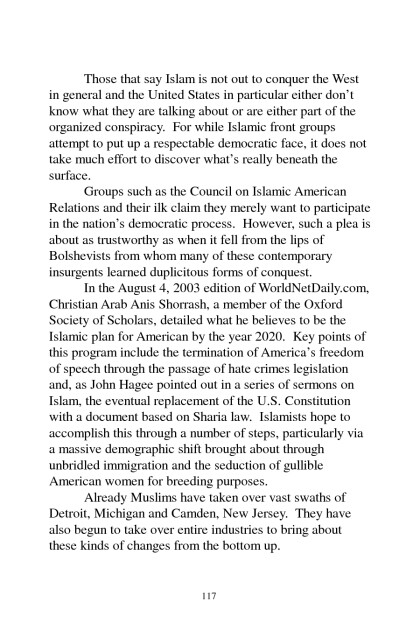 Those that say Islam is not out to conquer the West in general and the United States in particular either don't know what they are talking about or are either part of the organized conspiracy. For while Islamic front groups attempt to put up a respectable democratic face, it does not take much effort to discover what's really beneath the surface.

Groups such as the Council on Islamic American Relations and their ilk claim they merely want to participate in the nation's democratic process. However, such a plea is about as trustworthy as when it fell from the lips of Bolshevists from whom many of these contemporary insurgents learned duplicitous forms of conquest.

In the August 4, 2003 edition of WorldNetDaily.com, Christian Arab Anis Shorrash, a member of the Oxford Society of Scholars, detailed what he believes to be the Islamic plan for American by the year 2020. Key points of this program include the termination of America's freedom of speech through the passage of hate crimes legislation and, as John Hagee pointed out in a series of sermons on Islam, the eventual replacement of the U.S. Constitution with a document based on Sharia law. Islamists hope to accomplish this through a number of steps, particularly via a massive demographic shift brought about through unbridled immigration and the seduction of gullible American women for breeding purposes.

Already Muslims have taken over vast swaths of Detroit, Michigan and Camden, New Jersey. They have also begun to take over entire industries to bring about these kinds of changes from the bottom up.

117